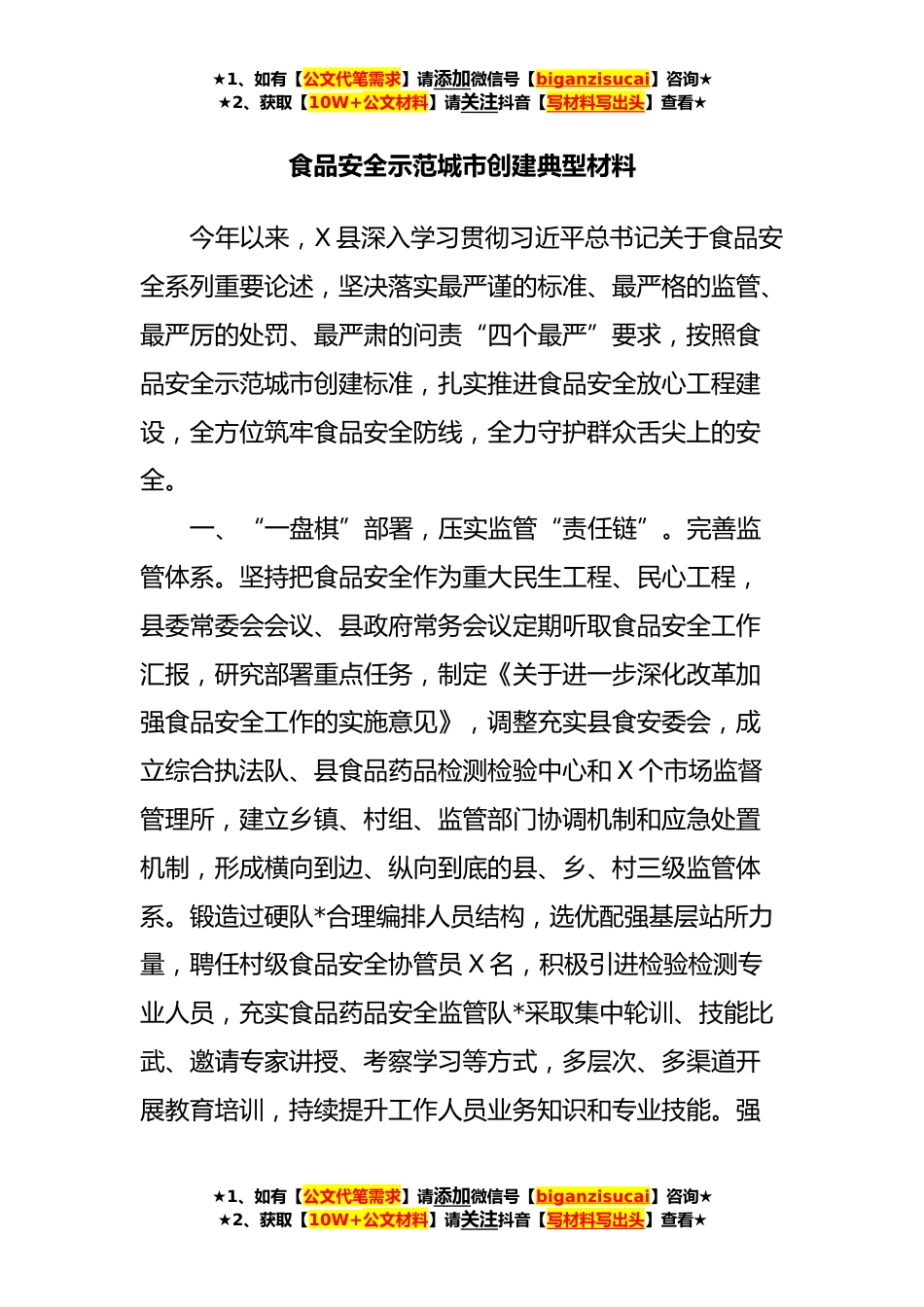 ★1、如有【公文代笔需求】请添加微信号【biganzisucai】咨询★
★2、获取【10W+公文材料】请关注抖音【写材料写出头】查看★

食品安全示范城市创建典型材料

今年以来，X县深入学习贯彻习近平总书记关于食品安全系列重要论述，坚决落实最严谨的标准、最严格的监管、最严厉的处罚、最严肃的问责“四个最严”要求，按照食品安全示范城市创建标准，扎实推进食品安全放心工程建设，全方位筑牢食品安全防线，全力守护群众舌尖上的安全。

一、“一盘棋”部署，压实监管“责任链”。完善监管体系。坚持把食品安全作为重大民生工程、民心工程，县委常委会会议、县政府常务会议定期听取食品安全工作汇报，研究部署重点任务，制定《关于进一步深化改革加强食品安全工作的实施意见》，调整充实县食安委会，成立综合执法队、县食品药品检测检验中心和X个市场监督管理所，建立乡镇、村组、监管部门协调机制和应急处置机制，形成横向到边、纵向到底的县、乡、村三级监管体系。锻造过硬队*合理编排人员结构，选优配强基层站所力量，聘任村级食品安全协管员X名，积极引进检验检测专业人员，充实食品药品安全监管队*采取集中轮训、技能比武、邀请专家讲授、考察学习等方式，多层次、多渠道开展教育培训，持续提升工作人员业务知识和专业技能。强

★1、如有【公文代笔需求】请添加微信号【biganzisucai】咨询★
★2、获取【10W+公文材料】请关注抖音【写材料写出头】查看★